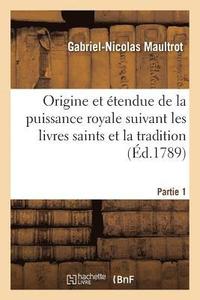 Gabriel-Nicolas Maultrot

Origine et étendue de la puissance royale suivant les livres saints et la tradition (Éd.1789)

Partie 1

hachette LIVRE

BnF